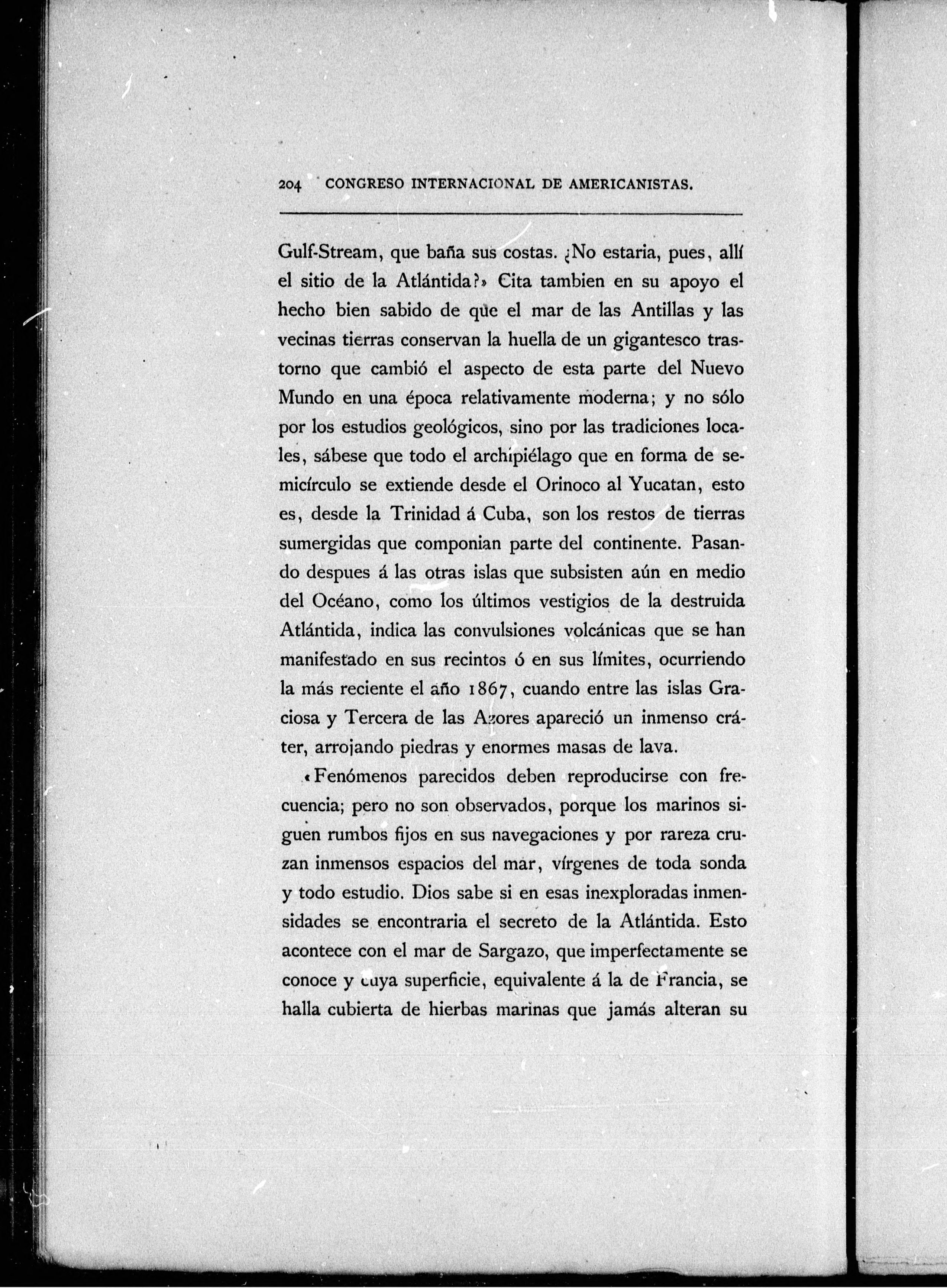 204 CONGRESO INTERNACIONAL DE AMERICANISTAS.

Gulf-Stream, que baña sus costas. ¿No estaria, pues, allí el sitio de la Atlántida?» Cita tambien en su apoyo el hecho bien sabido de que el mar de las Antillas y las vecinas tierras conservan la huella de un gigantesco trastorno que cambió el aspecto de esta parte del Nuevo Mundo en una época relativamente moderna; y no sólo por los estudios geológicos, sino por las tradiciones locales, sábese que todo el archipiélago que en forma de semicírculo se extiende desde el Orinoco al Yucatan, esto es, desde la Trinidad á Cuba, son los restos de tierras sumergidas que componian parte del continente. Pasando despues á las otras islas que subsisten aún en medio del Océano, como los últimos vestigios de la destruida Atlántida, indica las convulsiones volcánicas que se han manifestado en sus recintos ó en sus límites, ocurriendo la más reciente el año 1867, cuando entre las islas Graciosa y Tercera de las Azores apareció un inmenso cráter, arrojando piedras y enormes masas de lava.

«Fenómenos parecidos deben reproducirse con frecuencia; pero no son observados, porque los marinos siguen rumbos fijos en sus navegaciones y por rareza cruzan inmensos espacios del mar, vírgenes de toda sonda y todo estudio. Dios sabe si en esas inexploradas inmensidades se encontraria el secreto de la Atlántida. Esto acontece con el mar de Sargazo, que imperfectamente se conoce y cuya superficie, equivalente á la de Francia, se halla cubierta de hierbas marinas que jamás alteran su